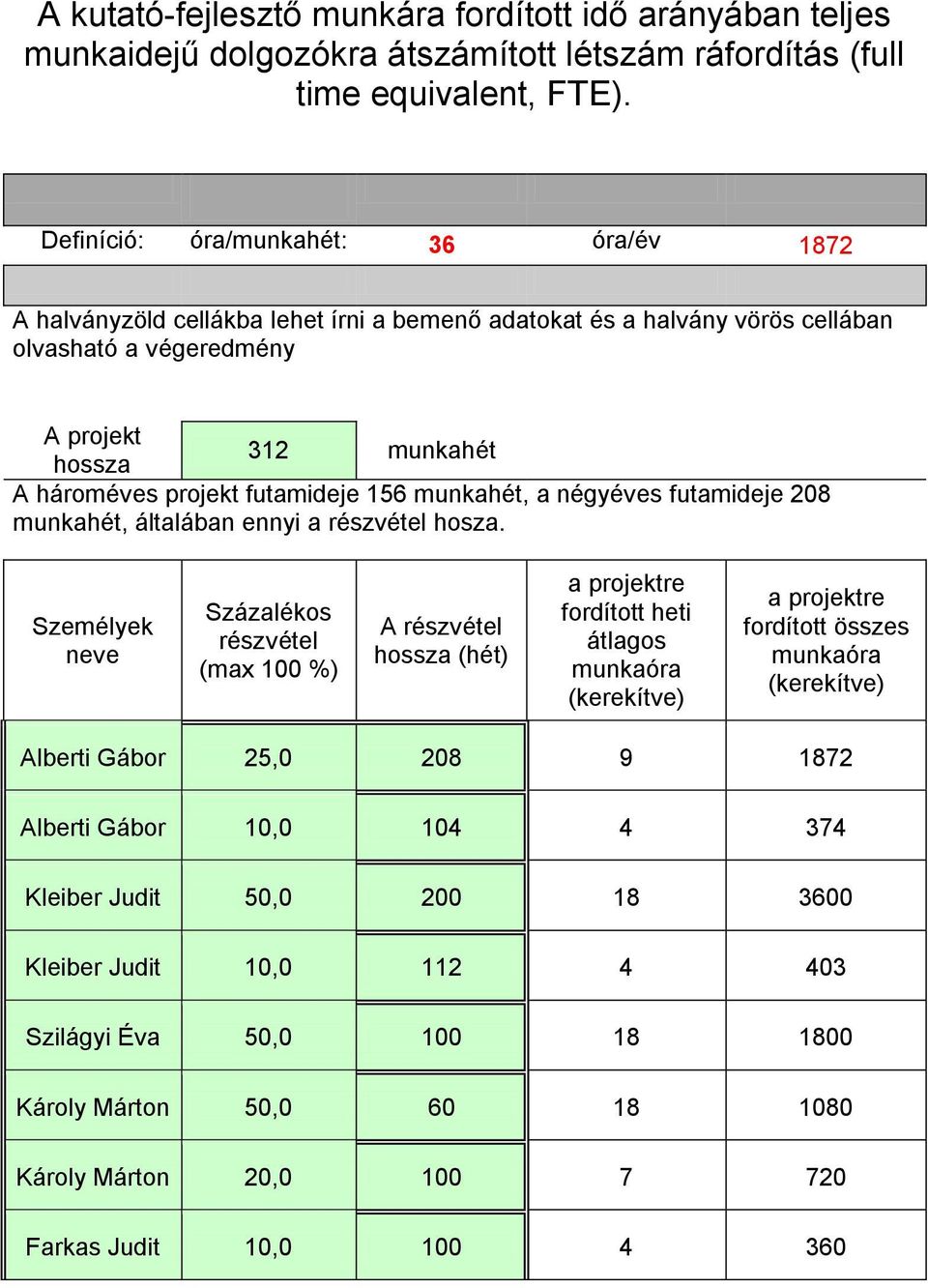 A kutató-fejlesztő munkára fordított idő arányában teljes munkaidejű dolgozókra átszámított létszám ráfordítás (full time equivalent, FTE).

Definíció: óra/munkahét: 36 óra/év 1872

A halványzöld cellákba lehet írni a bemenő adatokat és a halvány vörös cellában olvasható a végeredmény

A projekt hossza 312 munkahét

A hároméves projekt futamideje 156 munkahét, a négyéves futamideje 208 munkahét, általában ennyi a részvétel hosza.

| Személyek neve | Százalékos részvétel (max 100 %) | A részvétel hossza (hét) | a projektre fordított heti átlagos munkaóra (kerekítve) | a projektre fordított összes munkaóra (kerekítve) |
|---|---|---|---|---|
| Alberti Gábor | 25,0 | 208 | 9 | 1872 |
| Alberti Gábor | 10,0 | 104 | 4 | 374 |
| Kleiber Judit | 50,0 | 200 | 18 | 3600 |
| Kleiber Judit | 10,0 | 112 | 4 | 403 |
| Szilágyi Éva | 50,0 | 100 | 18 | 1800 |
| Károly Márton | 50,0 | 60 | 18 | 1080 |
| Károly Márton | 20,0 | 100 | 7 | 720 |
| Farkas Judit | 10,0 | 100 | 4 | 360 |